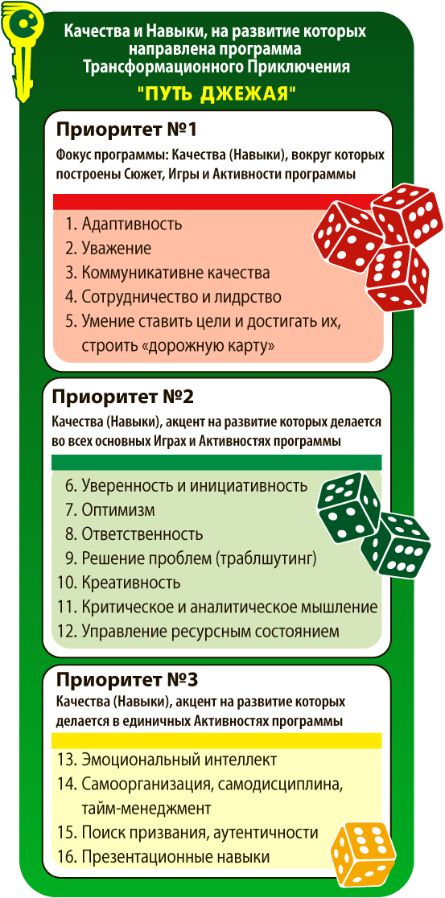 Качества и Навыки, на развитие которых направлена программа Трансформационного Приключения

"ПУТЬ ДЖЕЖАЯ"

Приоритет №1

Фокус программы: Качества (Навыки), вокруг которых построены Сюжет, Игры и Активности программы

1. Адаптивность
2. Уважение
3. Коммуникативне качества
4. Сотрудничество и лидрство
5. Умение ставить цели и достигать их, строить «дорожную карту»

Приоритет №2

Качества (Навыки), акцент на развитие которых делается во всех основных Играх и Активностях программы

6. Уверенность и инициативность
7. Оптимизм
8. Ответственность
9. Решение проблем (траблшутинг)
10. Креативность
11. Критическое и аналитическое мышление
12. Управление ресурсным состоянием

Приоритет №3

Качества (Навыки), акцент на развитие которых делается в единичных Активностях программы

13. Эмоциональный интеллект
14. Самоорганизация, самодисциплина, тайм-менеджмент
15. Поиск призвания, аутентичности
16. Презентационные навыки